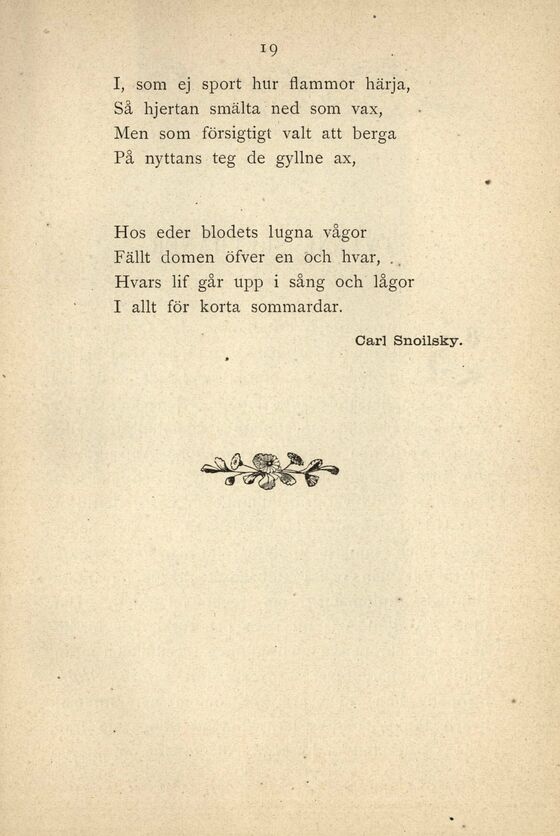 19

I, som ej sport hur flammor härja,
Så hjertan smälta ned som vax,
Men som försigtigt valt att berga
På nyttans teg de gyllne ax,

Hos eder blodets lugna vågor
Fällt domen öfver en och hvar,
Hvars lif går upp i sång och lågor
I allt för korta sommardar.

Carl Snoilsky.